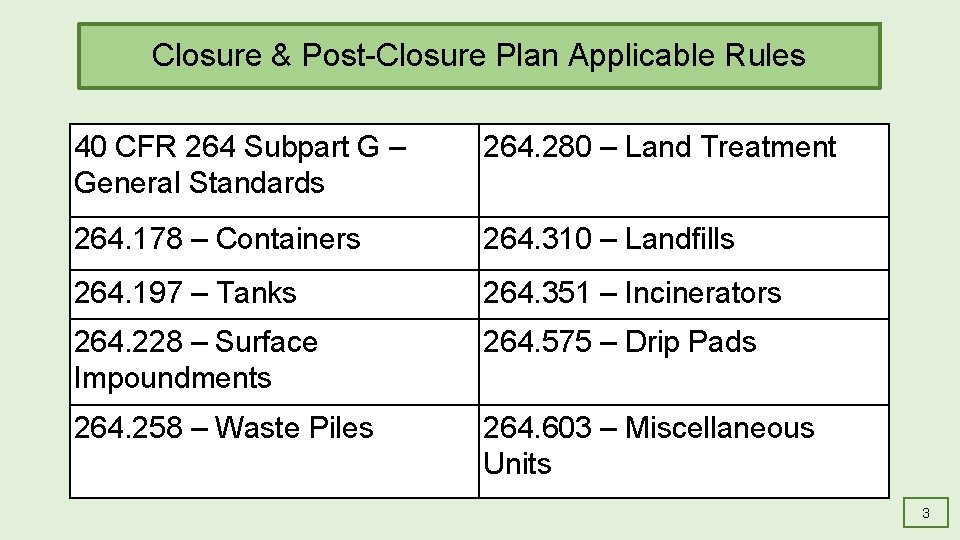 Closure & Post-Closure Plan Applicable Rules

| 40 CFR 264 Subpart G – General Standards | 264.280 – Land Treatment |
|---|---|
| 264.178 – Containers | 264.310 – Landfills |
| 264.197 – Tanks | 264.351 – Incinerators |
| 264.228 – Surface Impoundments | 264.575 – Drip Pads |
| 264.258 – Waste Piles | 264.603 – Miscellaneous Units |

3